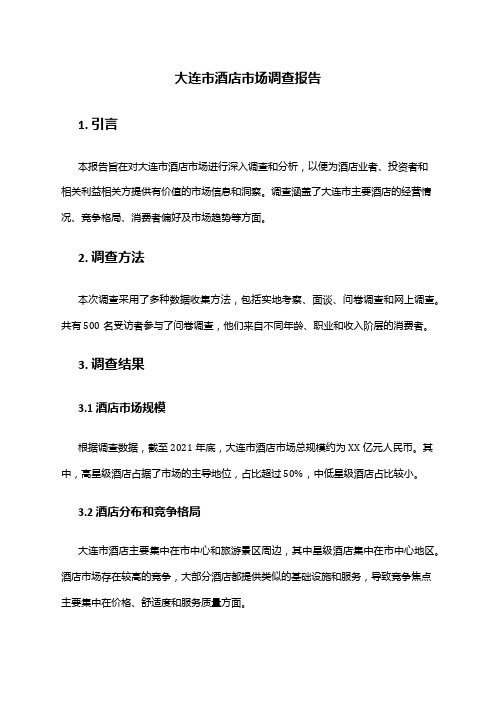 大连市酒店市场调查报告

1. 引言

本报告旨在对大连市酒店市场进行深入调查和分析，以便为酒店业者、投资者和相关利益相关方提供有价值的市场信息和洞察。调查涵盖了大连市主要酒店的经营情况、竞争格局、消费者偏好及市场趋势等方面。

2. 调查方法

本次调查采用了多种数据收集方法，包括实地考察、面谈、问卷调查和网上调查。共有 500 名受访者参与了问卷调查，他们来自不同年龄、职业和收入阶层的消费者。

3. 调查结果

3.1 酒店市场规模

根据调查数据，截至 2021 年底，大连市酒店市场总规模约为 XX 亿元人民币。其中，高星级酒店占据了市场的主导地位，占比超过 50%，中低星级酒店占比较小。

3.2 酒店分布和竞争格局

大连市酒店主要集中在市中心和旅游景区周边，其中星级酒店集中在市中心地区。酒店市场存在较高的竞争，大部分酒店都提供类似的基础设施和服务，导致竞争焦点主要集中在价格、舒适度和服务质量方面。